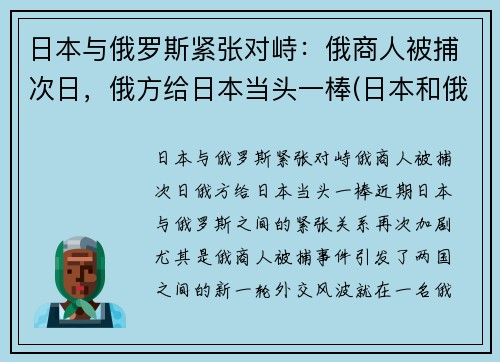 日本与俄罗斯紧张对峙：俄商人被捕次日，俄方给日本当头一棒(日本和俄

日本与俄罗斯紧张对峙俄商人被捕次日俄方给日本当头一棒近期日本与俄罗斯之间的紧张关系再次加剧尤其是俄商人被捕事件引发了两国之间的新一轮外交风波就在一名俄